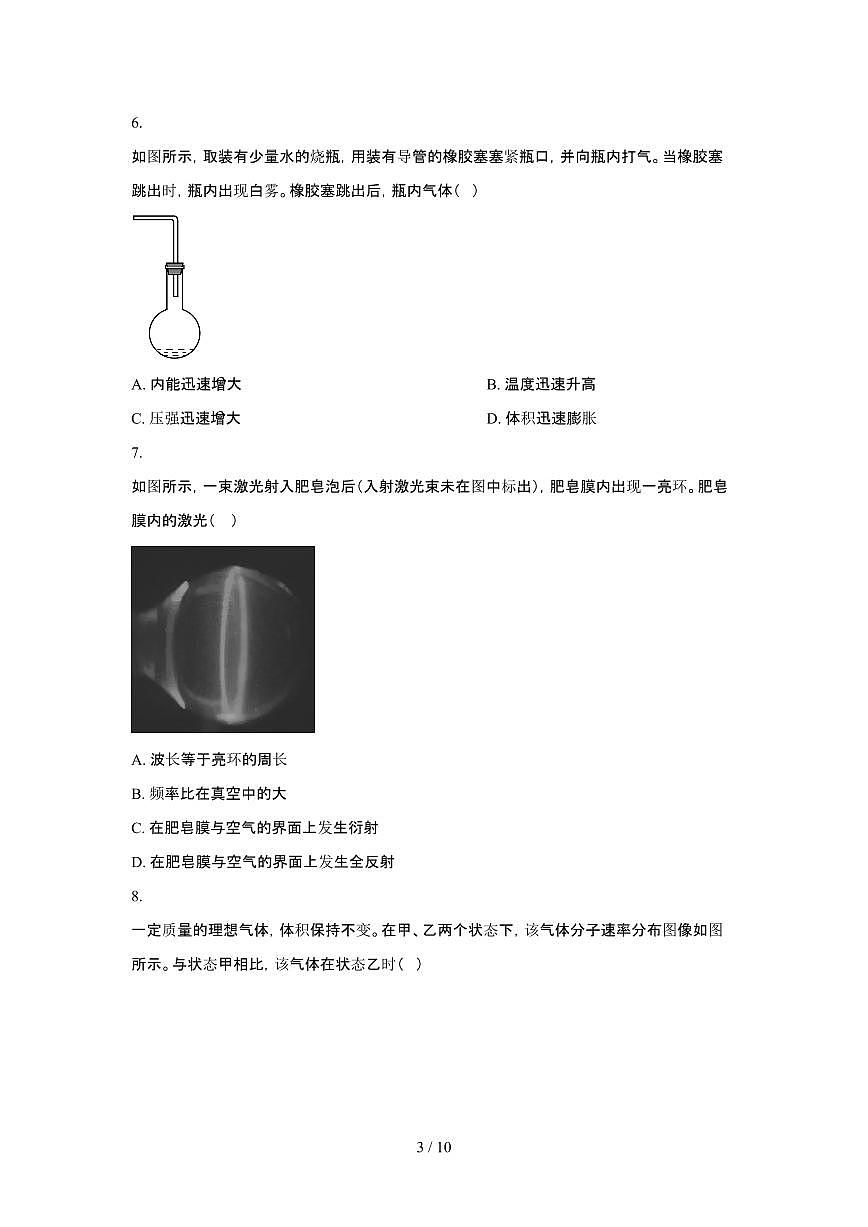 6.

如图所示，取装有少量水的烧瓶，用装有导管的橡胶塞塞紧瓶口，并向瓶内打气。当橡胶塞跳出时，瓶内出现白雾。橡胶塞跳出后，瓶内气体（ ）

A. 内能迅速增大

B. 温度迅速升高

C. 压强迅速增大

D. 体积迅速膨胀

7.

如图所示，一束激光射入肥皂泡后（入射激光束未在图中标出），肥皂膜内出现一亮环。肥皂膜内的激光（ ）

A. 波长等于亮环的周长

B. 频率比在真空中的大

C. 在肥皂膜与空气的界面上发生衍射

D. 在肥皂膜与空气的界面上发生全反射

8.

一定质量的理想气体，体积保持不变。在甲、乙两个状态下，该气体分子速率分布图像如图所示。与状态甲相比，该气体在状态乙时（ ）

3 / 10